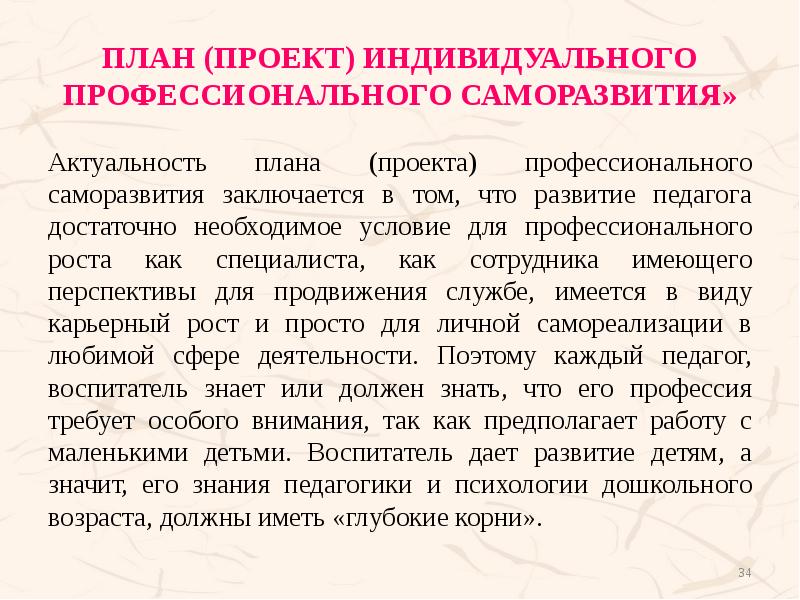 ПЛАН (ПРОЕКТ) ИНДИВИДУАЛЬНОГО ПРОФЕССИОНАЛЬНОГО САМОРАЗВИТИЯ»

Актуальность плана (проекта) профессионального саморазвития заключается в том, что развитие педагога достаточно необходимое условие для профессионального роста как специалиста, как сотрудника имеющего перспективы для продвижения службе, имеется в виду карьерный рост и просто для личной самореализации в любимой сфере деятельности. Поэтому каждый педагог, воспитатель знает или должен знать, что его профессия требует особого внимания, так как предполагает работу с маленькими детьми. Воспитатель дает развитие детям, а значит, его знания педагогики и психологии дошкольного возраста, должны иметь «глубокие корни».

34